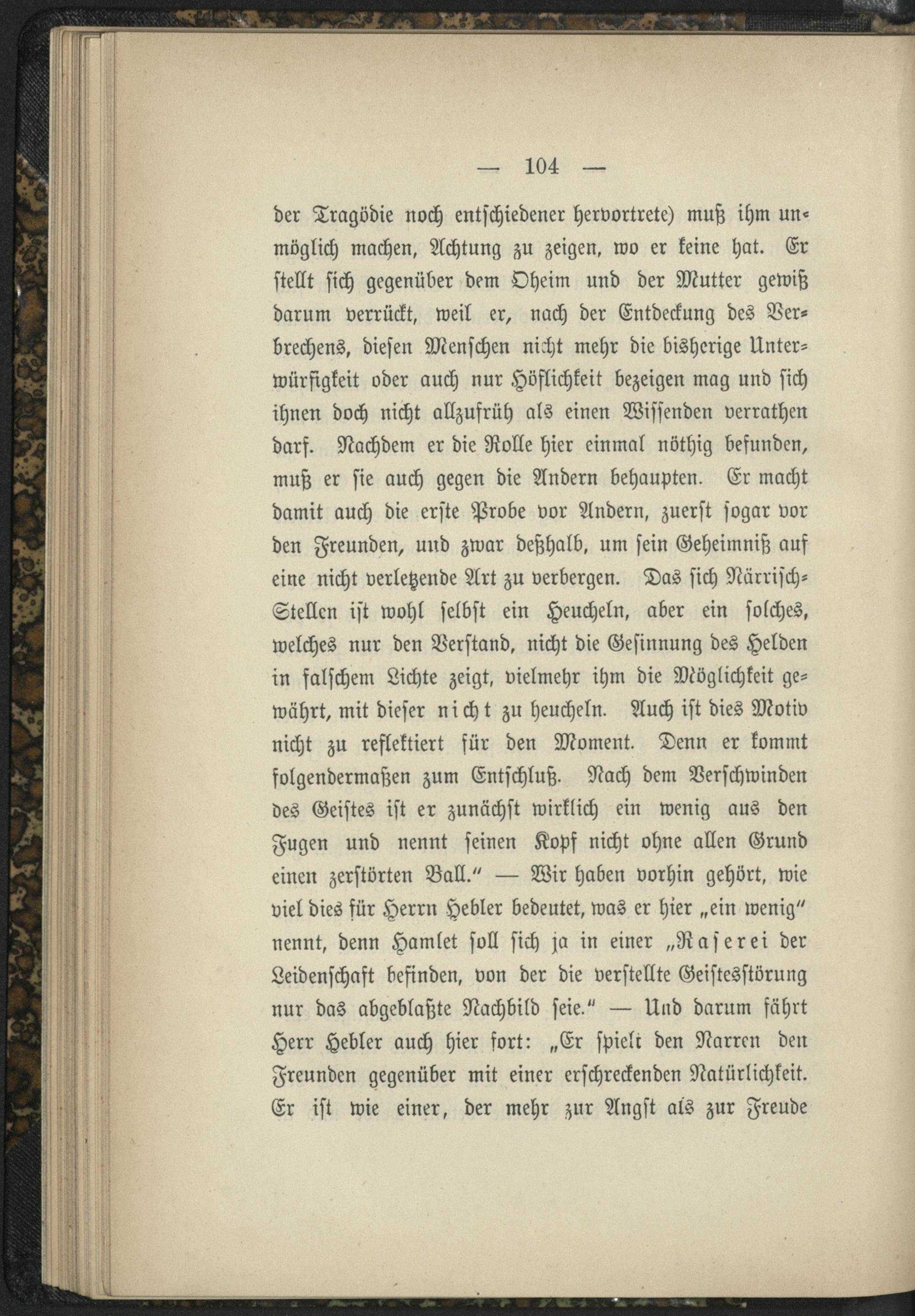 — 104 —

der Tragödie noch entschiedener hervortrete) muß ihm unmöglich machen, Achtung zu zeigen, wo er keine hat. Er stellt sich gegenüber dem Oheim und der Mutter gewiß darum verrückt, weil er, nach der Entdeckung des Verbrechens, diesen Menschen nicht mehr die bisherige Unterwürfigkeit oder auch nur Höflichkeit bezeigen mag und sich ihnen doch nicht allzufrüh als einen Wissenden verrathen darf. Nachdem er die Rolle hier einmal nöthig befunden, muß er sie auch gegen die Andern behaupten. Er macht damit auch die erste Probe vor Andern, zuerst sogar vor den Freunden, und zwar deßhalb, um sein Geheimniß auf eine nicht verletzende Art zu verbergen. Das sich Närrisch-Stellen ist wohl selbst ein Heucheln, aber ein solches, welches nur den Verstand, nicht die Gesinnung des Helden in falschem Lichte zeigt, vielmehr ihm die Möglichkeit gewährt, mit dieser nicht zu heucheln. Auch ist dies Motiv nicht zu reflektiert für den Moment. Denn er kommt folgendermaßen zum Entschluß. Nach dem Verschwinden des Geistes ist er zunächst wirklich ein wenig aus den Fugen und nennt seinen Kopf nicht ohne allen Grund einen zerstörten Ball." — Wir haben vorhin gehört, wie viel dies für Herrn Hebler bedeutet, was er hier „ein wenig" nennt, denn Hamlet soll sich ja in einer „Raserei der Leidenschaft befinden, von der die verstellte Geistesstörung nur das abgeblaßte Nachbild seie." — Und darum fährt Herr Hebler auch hier fort: „Er spielt den Narren den Freunden gegenüber mit einer erschreckenden Natürlichkeit. Er ist wie einer, der mehr zur Angst als zur Freude